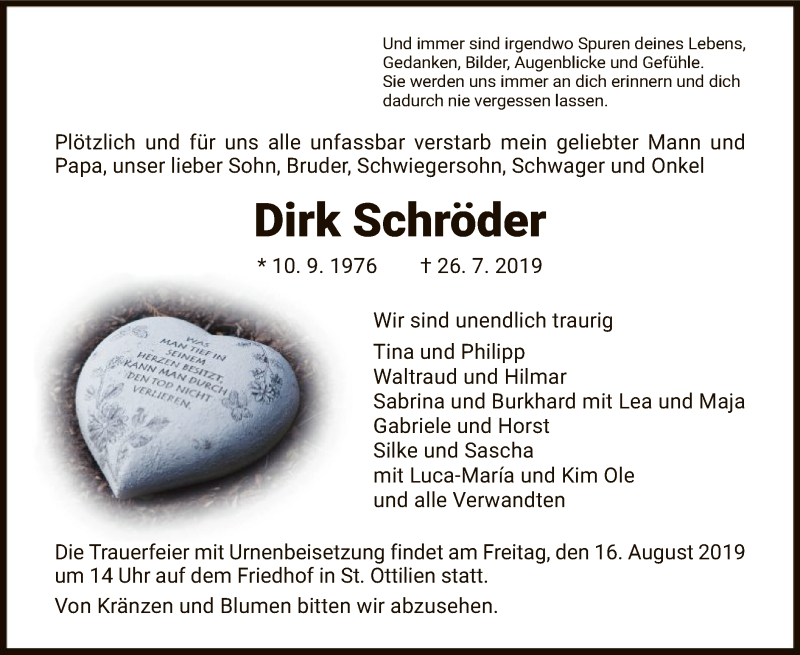 Und immer sind irgendwo Spuren deines Lebens, Gedanken, Bilder, Augenblicke und Gefühle. Sie werden uns immer an dich erinnern und dich dadurch nie vergessen lassen.

Plötzlich und für uns alle unfassbar verstarb mein geliebter Mann und Papa, unser lieber Sohn, Bruder, Schwiegersohn, Schwager und Onkel

Dirk Schröder

* 10. 9. 1976 † 26. 7. 2019

WAS MAN TIEF IN SEINEM HERZEN BESITZT, KANN MAN DURCH DEN TOD NICHT VERLIEREN.

Wir sind unendlich traurig

Tina und Philipp
Waltraud und Hilmar
Sabrina und Burkhard mit Lea und Maja
Gabriele und Horst
Silke und Sascha
mit Luca-María und Kim Ole
und alle Verwandten

Die Trauerfeier mit Urnenbeisetzung findet am Freitag, den 16. August 2019 um 14 Uhr auf dem Friedhof in St. Ottilien statt.

Von Kränzen und Blumen bitten wir abzusehen.